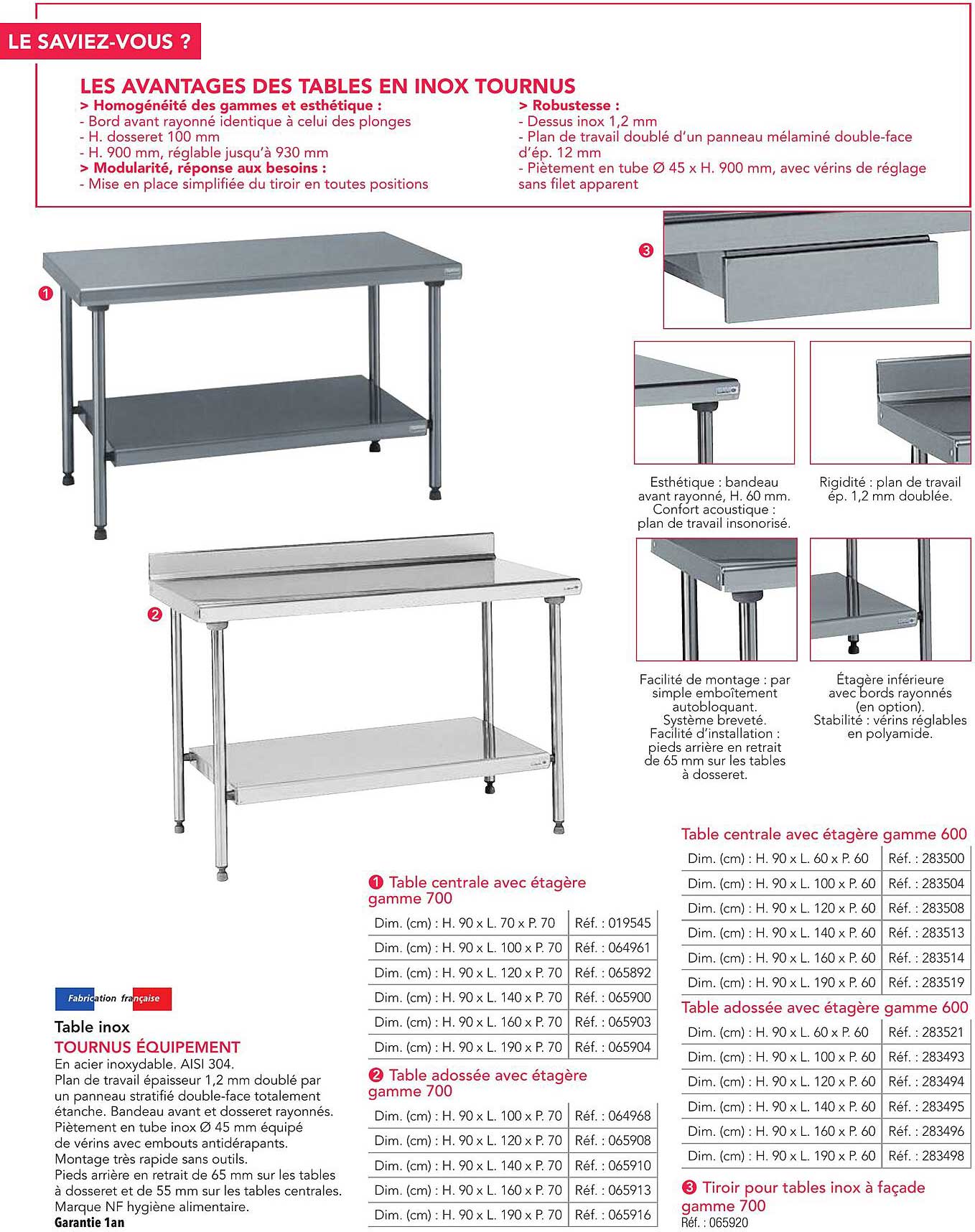 LE SAVIEZ-VOUS ?

LES AVANTAGES DES TABLES EN INOX TOURNUS

> Homogénéité des gammes et esthétique :
- Bord avant rayonné identique à celui des plonges
- H. dosseret 100 mm
- H. 900 mm, réglable jusqu'à 930 mm
> Modularité, réponse aux besoins :
- Mise en place simplifiée du tiroir en toutes positions

> Robustesse :
- Dessus inox 1,2 mm
- Plan de travail doublé d'un panneau mélaminé double-face d'ép. 12 mm
- Piètement en tube Ø 45 x H. 900 mm, avec vérins de réglage sans filet apparent

❶

❷

❸

Esthétique : bandeau avant rayonné, H. 60 mm. Confort acoustique : plan de travail insonorisé.

Rigidité : plan de travail ép. 1,2 mm doublée.

Facilité de montage : par simple emboîtement autobloquant. Système breveté. Facilité d'installation : pieds arrière en retrait de 65 mm sur les tables à dosseret.

Étagère inférieure avec bords rayonnés (en option). Stabilité : vérins réglables en polyamide.

Fabrication française

Table inox
TOURNUS ÉQUIPEMENT
En acier inoxydable. AISI 304.
Plan de travail épaisseur 1,2 mm doublé par un panneau stratifié double-face totalement étanche. Bandeau avant et dosseret rayonnés.
Piètement en tube inox Ø 45 mm équipé de vérins avec embouts antidérapants.
Montage très rapide sans outils.
Pieds arrière en retrait de 65 mm sur les tables à dosseret et de 55 mm sur les tables centrales.
Marque NF hygiène alimentaire.
Garantie 1an

❶ Table centrale avec étagère gamme 700

| Dim. (cm) : H. 90 x L. 70 x P. 70 | Réf. : 019545 |
|---|---|
| Dim. (cm) : H. 90 x L. 100 x P. 70 | Réf. : 064961 |
| Dim. (cm) : H. 90 x L. 120 x P. 70 | Réf. : 065892 |
| Dim. (cm) : H. 90 x L. 140 x P. 70 | Réf. : 065900 |
| Dim. (cm) : H. 90 x L. 160 x P. 70 | Réf. : 065903 |
| Dim. (cm) : H. 90 x L. 190 x P. 70 | Réf. : 065904 |

❷ Table adossée avec étagère gamme 700

| Dim. (cm) : H. 90 x L. 100 x P. 70 | Réf. : 064968 |
|---|---|
| Dim. (cm) : H. 90 x L. 120 x P. 70 | Réf. : 065908 |
| Dim. (cm) : H. 90 x L. 140 x P. 70 | Réf. : 065910 |
| Dim. (cm) : H. 90 x L. 160 x P. 70 | Réf. : 065913 |
| Dim. (cm) : H. 90 x L. 190 x P. 70 | Réf. : 065916 |

Table centrale avec étagère gamme 600

| Dim. (cm) : H. 90 x L. 60 x P. 60 | Réf. : 283500 |
|---|---|
| Dim. (cm) : H. 90 x L. 100 x P. 60 | Réf. : 283504 |
| Dim. (cm) : H. 90 x L. 120 x P. 60 | Réf. : 283508 |
| Dim. (cm) : H. 90 x L. 140 x P. 60 | Réf. : 283513 |
| Dim. (cm) : H. 90 x L. 160 x P. 60 | Réf. : 283514 |
| Dim. (cm) : H. 90 x L. 190 x P. 60 | Réf. : 283519 |

Table adossée avec étagère gamme 600

| Dim. (cm) : H. 90 x L. 60 x P. 60 | Réf. : 283521 |
|---|---|
| Dim. (cm) : H. 90 x L. 100 x P. 60 | Réf. : 283493 |
| Dim. (cm) : H. 90 x L. 120 x P. 60 | Réf. : 283494 |
| Dim. (cm) : H. 90 x L. 140 x P. 60 | Réf. : 283495 |
| Dim. (cm) : H. 90 x L. 160 x P. 60 | Réf. : 283496 |
| Dim. (cm) : H. 90 x L. 190 x P. 60 | Réf. : 283498 |

❸ Tiroir pour tables inox à façade gamme 700
Réf. : 065920